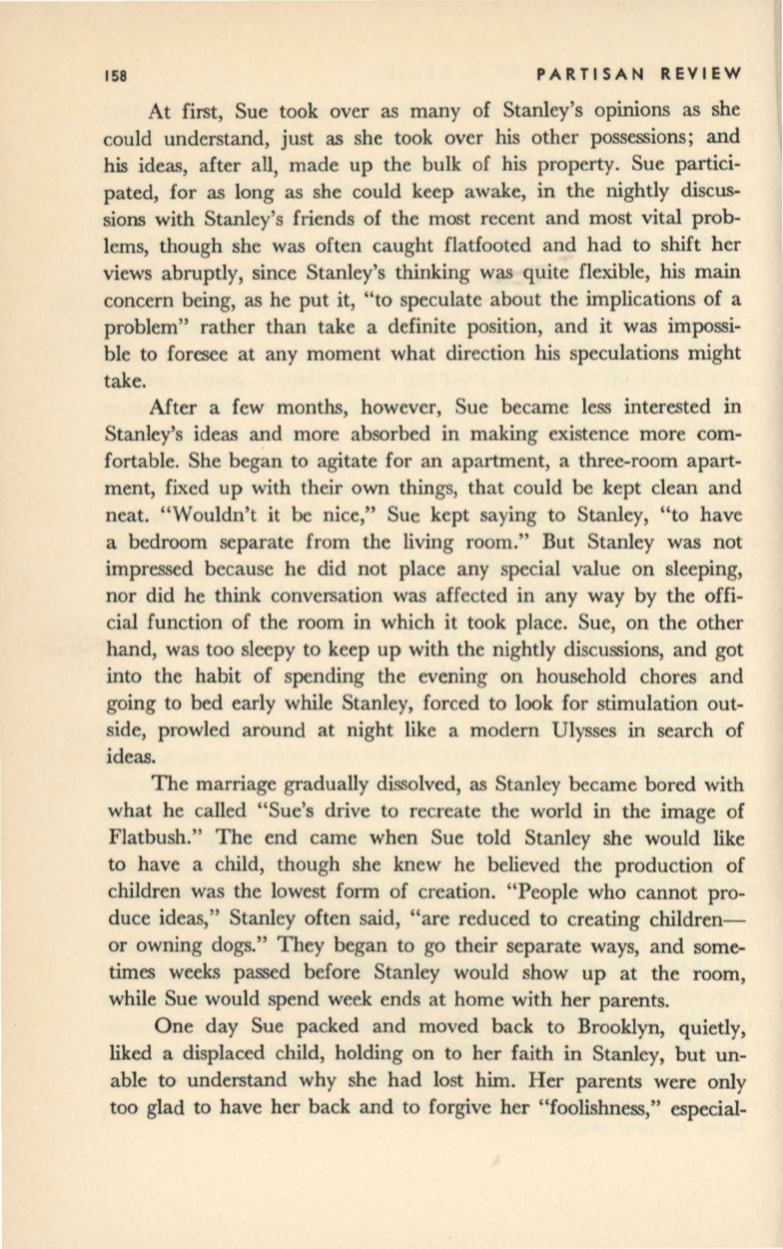 158 PARTISAN REVIEW

At first, Sue took over as many of Stanley's opinions as she could understand, just as she took over his other possessions; and his ideas, after all, made up the bulk of his property. Sue participated, for as long as she could keep awake, in the nightly discussions with Stanley's friends of the most recent and most vital problems, though she was often caught flatfooted and had to shift her views abruptly, since Stanley's thinking was quite flexible, his main concern being, as he put it, "to speculate about the implications of a problem" rather than take a definite position, and it was impossible to foresee at any moment what direction his speculations might take.

After a few months, however, Sue became less interested in Stanley's ideas and more absorbed in making existence more comfortable. She began to agitate for an apartment, a three-room apartment, fixed up with their own things, that could be kept clean and neat. "Wouldn't it be nice," Sue kept saying to Stanley, "to have a bedroom separate from the living room." But Stanley was not impressed because he did not place any special value on sleeping, nor did he think conversation was affected in any way by the official function of the room in which it took place. Sue, on the other hand, was too sleepy to keep up with the nightly discussions, and got into the habit of spending the evening on household chores and going to bed early while Stanley, forced to look for stimulation outside, prowled around at night like a modern Ulysses in search of ideas.

The marriage gradually dissolved, as Stanley became bored with what he called "Sue's drive to recreate the world in the image of Flatbush." The end came when Sue told Stanley she would like to have a child, though she knew he believed the production of children was the lowest form of creation. "People who cannot produce ideas," Stanley often said, "are reduced to creating children—or owning dogs." They began to go their separate ways, and sometimes weeks passed before Stanley would show up at the room, while Sue would spend week ends at home with her parents.

One day Sue packed and moved back to Brooklyn, quietly, liked a displaced child, holding on to her faith in Stanley, but unable to understand why she had lost him. Her parents were only too glad to have her back and to forgive her "foolishness," especial-